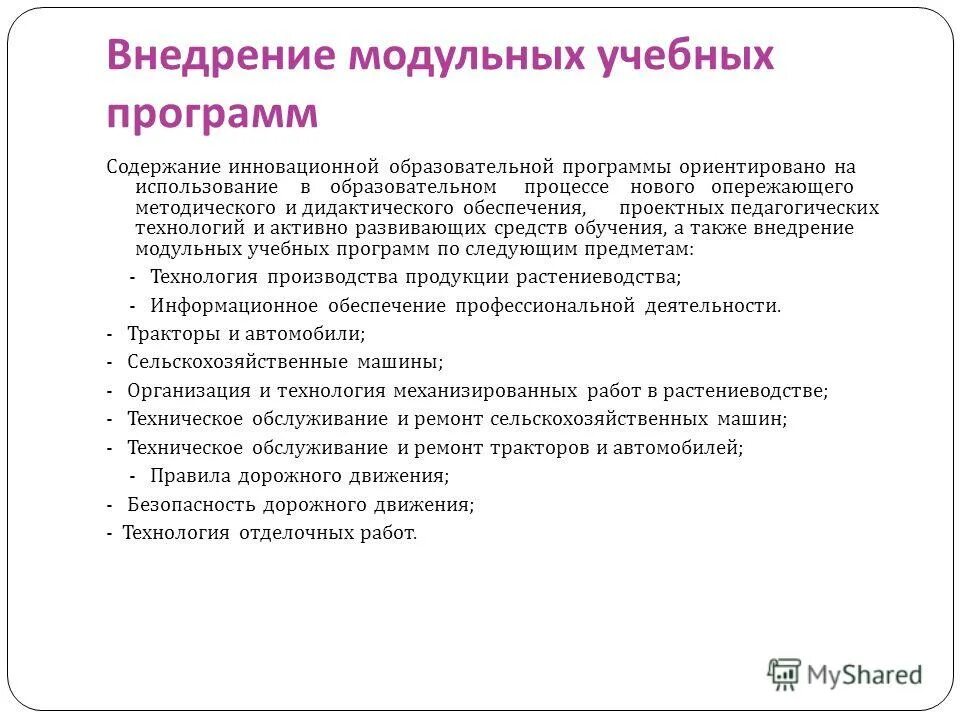 Внедрение модульных учебных программ

Содержание инновационной образовательной программы ориентировано на использование в образовательном процессе нового опережающего методического и дидактического обеспечения, проектных педагогических технологий и активно развивающих средств обучения, а также внедрение модульных учебных программ по следующим предметам:

- Технология производства продукции растениеводства;
- Информационное обеспечение профессиональной деятельности.
- Тракторы и автомобили;
- Сельскохозяйственные машины;
- Организация и технология механизированных работ в растениеводстве;
- Техническое обслуживание и ремонт сельскохозяйственных машин;
- Техническое обслуживание и ремонт тракторов и автомобилей;
- Правила дорожного движения;
- Безопасность дорожного движения;
- Технология отделочных работ.

MyShared